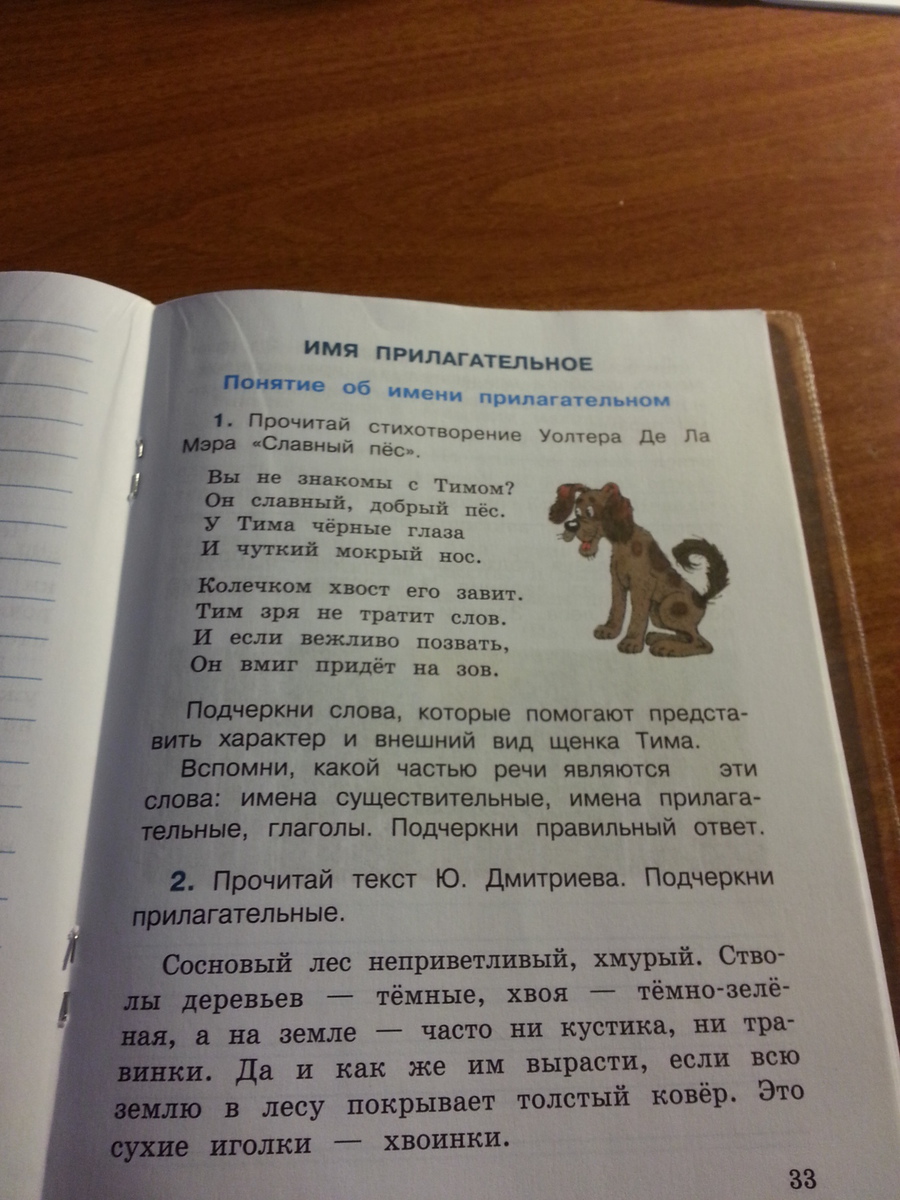 ИМЯ ПРИЛАГАТЕЛЬНОЕ

Понятие об имени прилагательном

1. Прочитай стихотворение Уолтера Де Ла Мэра «Славный пёс».

Вы не знакомы с Тимом?
Он славный, добрый пёс.
У Тима чёрные глаза
И чуткий мокрый нос.

Колечком хвост его завит.
Тим зря не тратит слов.
И если вежливо позвать,
Он вмиг придёт на зов.

Подчеркни слова, которые помогают представить характер и внешний вид щенка Тима.

Вспомни, какой частью речи являются эти слова: имена существительные, имена прилагательные, глаголы. Подчеркни правильный ответ.

2. Прочитай текст Ю. Дмитриева. Подчеркни прилагательные.

Сосновый лес неприветливый, хмурый. Стволы деревьев — тёмные, хвоя — тёмно-зелёная, а на земле — часто ни кустика, ни травинки. Да и как же им вырасти, если всю землю в лесу покрывает толстый ковёр. Это сухие иголки — хвоинки.

33